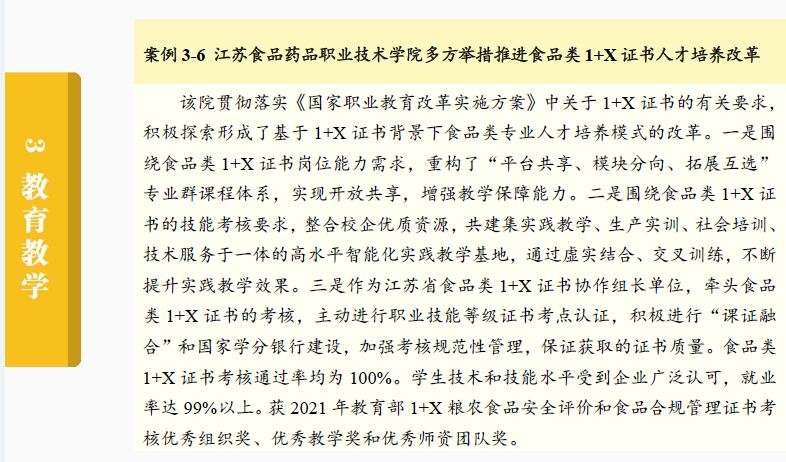 3 教育教学

案例 3-6 江苏食品药品职业技术学院多方举措推进食品类 1+X 证书人才培养改革

该院贯彻落实《国家职业教育改革实施方案》中关于 1+X 证书的有关要求，积极探索形成了基于 1+X 证书背景下食品类专业人才培养模式的改革。一是围绕食品类 1+X 证书岗位能力需求，重构了“平台共享、模块分向、拓展互选”专业群课程体系，实现开放共享，增强教学保障能力。二是围绕食品类 1+X 证书的技能考核要求，整合校企优质资源，共建集实践教学、生产实训、社会培训、技术服务于一体的高水平智能化实践教学基地，通过虚实结合、交叉训练，不断提升实践教学效果。三是作为江苏省食品类 1+X 证书协作组长单位，牵头食品类 1+X 证书的考核，主动进行职业技能等级证书考点认证，积极进行“课证融合”和国家学分银行建设，加强考核规范性管理，保证获取的证书质量。食品类 1+X 证书考核通过率均为 100%。学生技术和技能水平受到企业广泛认可，就业率达 99%以上。获 2021 年教育部 1+X 粮农食品安全评价和食品合规管理证书考核优秀组织奖、优秀教学奖和优秀师资团队奖。